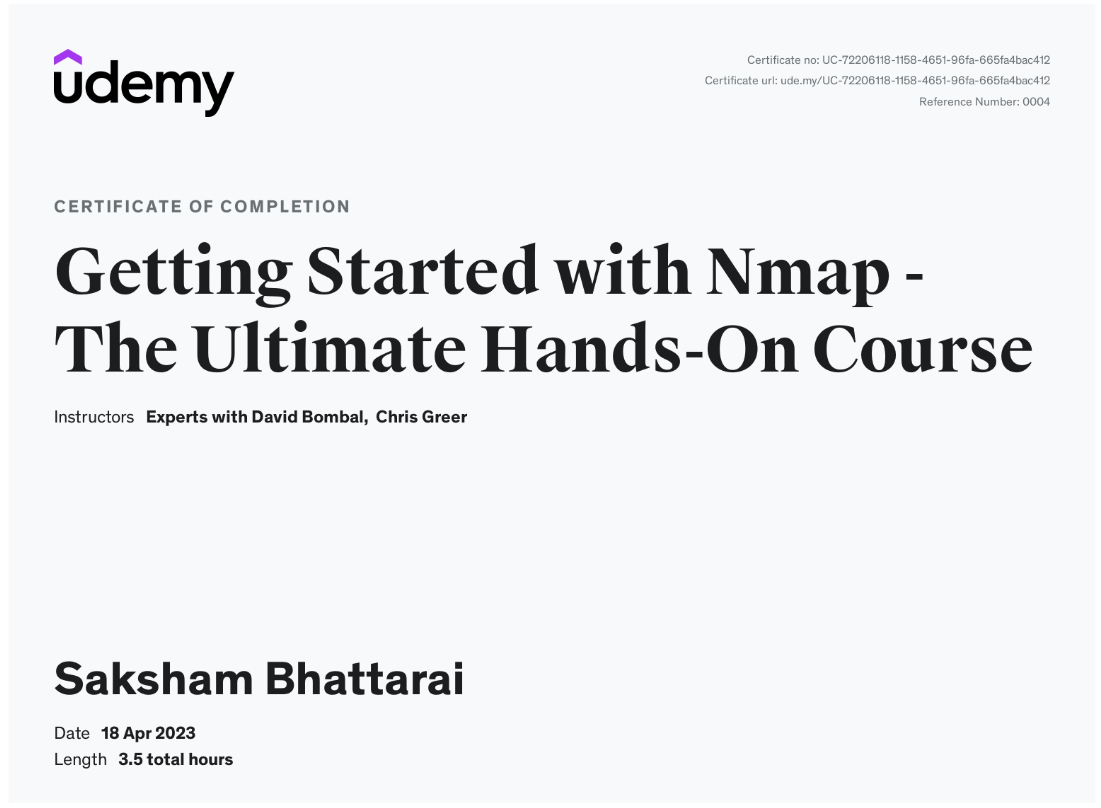 udemy

Certificate no: UC-72206118-1158-4651-96fa-665fa4bac412
Certificate url: ude.my/UC-72206118-1158-4651-96fa-665fa4bac412
Reference Number: 0004

CERTIFICATE OF COMPLETION

Getting Started with Nmap - The Ultimate Hands-On Course

Instructors Experts with David Bombal, Chris Greer

Saksham Bhattarai

Date 18 Apr 2023
Length 3.5 total hours